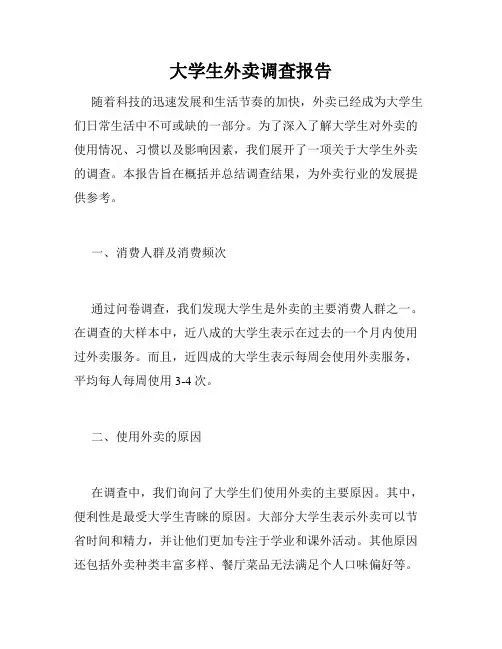 大学生外卖调查报告

随着科技的迅速发展和生活节奏的加快，外卖已经成为大学生们日常生活中不可或缺的一部分。为了深入了解大学生对外卖的使用情况、习惯以及影响因素，我们展开了一项关于大学生外卖的调查。本报告旨在概括并总结调查结果，为外卖行业的发展提供参考。

一、消费人群及消费频次

通过问卷调查，我们发现大学生是外卖的主要消费人群之一。在调查的大样本中，近八成的大学生表示在过去的一个月内使用过外卖服务。而且，近四成的大学生表示每周会使用外卖服务，平均每人每周使用 3-4 次。

二、使用外卖的原因

在调查中，我们询问了大学生们使用外卖的主要原因。其中，便利性是最受大学生青睐的原因。大部分大学生表示外卖可以节省时间和精力，并让他们更加专注于学业和课外活动。其他原因还包括外卖种类丰富多样、餐厅菜品无法满足个人口味偏好等。